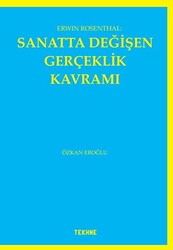 ERWIN ROSENTHAL:
SANATTA DEĞİŞEN GERÇEKLİK KAVRAMI

ÖZKAN EROĞLU

TEKHNE